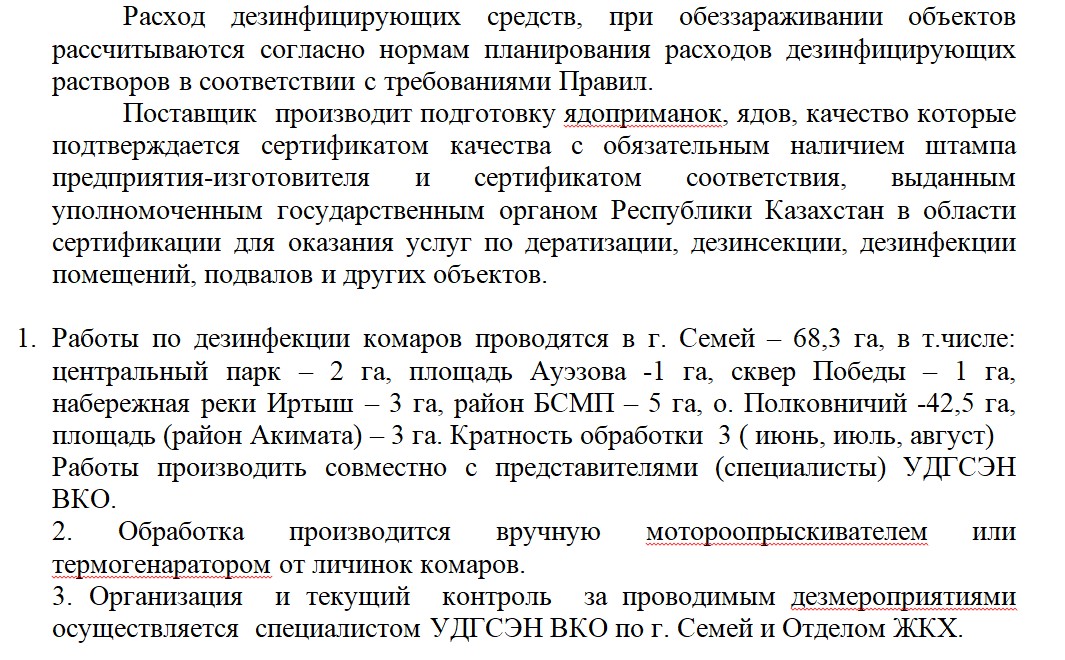 Расход дезинфицирующих средств, при обеззараживании объектов рассчитываются согласно нормам планирования расходов дезинфицирующих растворов в соответствии с требованиями Правил.

Поставщик производит подготовку ядоприманок, ядов, качество которые подтверждается сертификатом качества с обязательным наличием штампа предприятия-изготовителя и сертификатом соответствия, выданным уполномоченным государственным органом Республики Казахстан в области сертификации для оказания услуг по дератизации, дезинсекции, дезинфекции помещений, подвалов и других объектов.

1. Работы по дезинфекции комаров проводятся в г. Семей – 68,3 га, в т.числе: центральный парк – 2 га, площадь Ауэзова -1 га, сквер Победы – 1 га, набережная реки Иртыш – 3 га, район БСМП – 5 га, о. Полковничий -42,5 га, площадь (район Акимата) – 3 га. Кратность обработки 3 ( июнь, июль, август)
Работы производить совместно с представителями (специалисты) УДГСЭН ВКО.
2. Обработка производится вручную мотороопрыскивателем или термогенаратором от личинок комаров.
3. Организация и текущий контроль за проводимым дезмероприятиями осуществляется специалистом УДГСЭН ВКО по г. Семей и Отделом ЖКХ.